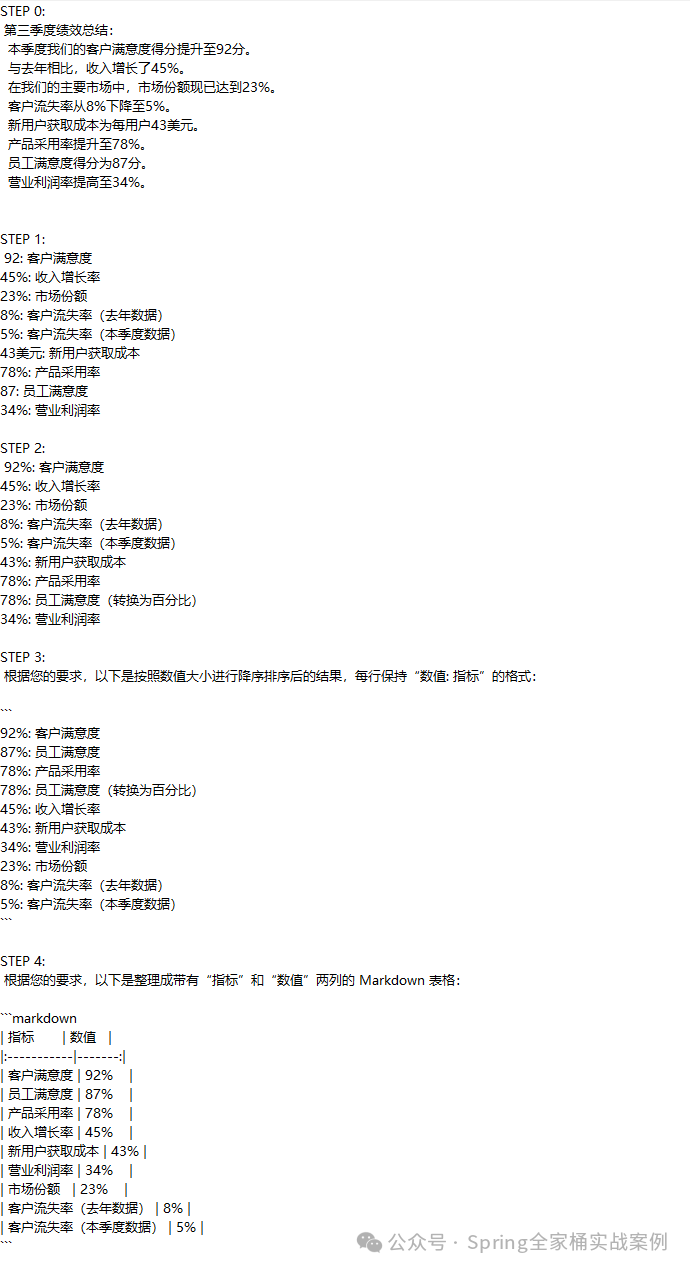 STEP 0:
第三季度绩效总结:
本季度我们的客户满意度得分提升至92分。
与去年相比，收入增长了45%。
在我们的主要市场中，市场份额现已达到23%。
客户流失率从8%下降至5%。
新用户获取成本为每用户43美元。
产品采用率提升至78%。
员工满意度得分为87分。
营业利润率提高至34%。

STEP 1:
92: 客户满意度
45%: 收入增长率
23%: 市场份额
8%: 客户流失率（去年数据）
5%: 客户流失率（本季度数据）
43美元: 新用户获取成本
78%: 产品采用率
87: 员工满意度
34%: 营业利润率

STEP 2:
92%: 客户满意度
45%: 收入增长率
23%: 市场份额
8%: 客户流失率（去年数据）
5%: 客户流失率（本季度数据）
43%: 新用户获取成本
78%: 产品采用率
78%: 员工满意度（转换为百分比）
34%: 营业利润率

STEP 3:
根据您的要求，以下是按照数值大小进行降序排序后的结果，每行保持“数值: 指标”的格式:

```
92%: 客户满意度
87%: 员工满意度
78%: 产品采用率
78%: 员工满意度（转换为百分比）
45%: 收入增长率
43%: 新用户获取成本
34%: 营业利润率
23%: 市场份额
8%: 客户流失率（去年数据）
5%: 客户流失率（本季度数据）
```

STEP 4:
根据您的要求，以下是整理成带有“指标”和“数值”两列的 Markdown 表格:

```markdown
| 指标 | 数值 |
|:-----------|-------:|
| 客户满意度 | 92% |
| 员工满意度 | 87% |
| 产品采用率 | 78% |
| 收入增长率 | 45% |
| 新用户获取成本 | 43% |
| 营业利润率 | 34% |
| 市场份额 | 23% |
| 客户流失率（去年数据） | 8% |
| 客户流失率（本季度数据） | 5% |
```

公众号 · Spring全家桶实战案例